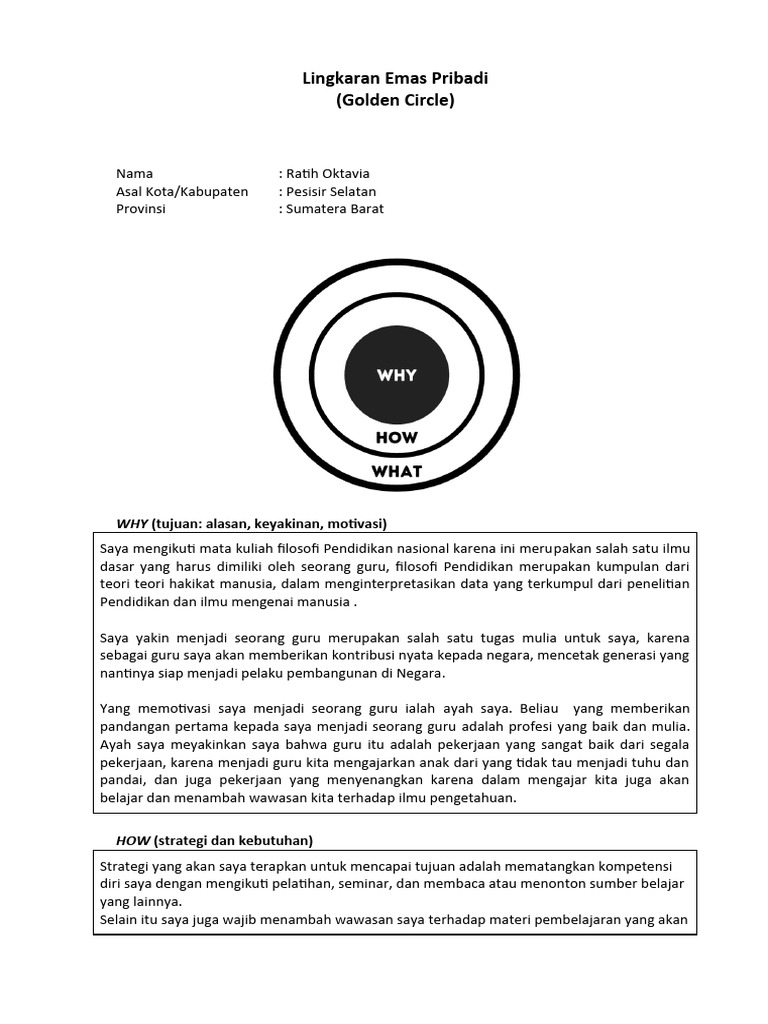 Lingkaran Emas Pribadi
(Golden Circle)

Nama : Ratih Oktavia
Asal Kota/Kabupaten : Pesisir Selatan
Provinsi : Sumatera Barat

WHY

HOW

WHAT

WHY (tujuan: alasan, keyakinan, motivasi)

Saya mengikuti mata kuliah filosofi Pendidikan nasional karena ini merupakan salah satu ilmu dasar yang harus dimiliki oleh seorang guru, filosofi Pendidikan merupakan kumpulan dari teori teori hakikat manusia, dalam menginterpretasikan data yang terkumpul dari penelitian Pendidikan dan ilmu mengenai manusia .

Saya yakin menjadi seorang guru merupakan salah satu tugas mulia untuk saya, karena sebagai guru saya akan memberikan kontribusi nyata kepada negara, mencetak generasi yang nantinya siap menjadi pelaku pembangunan di Negara.

Yang memotivasi saya menjadi seorang guru ialah ayah saya. Beliau yang memberikan pandangan pertama kepada saya menjadi seorang guru adalah profesi yang baik dan mulia. Ayah saya meyakinkan saya bahwa guru itu adalah pekerjaan yang sangat baik dari segala pekerjaan, karena menjadi guru kita mengajarkan anak dari yang tidak tau menjadi tuhu dan pandai, dan juga pekerjaan yang menyenangkan karena dalam mengajar kita juga akan belajar dan menambah wawasan kita terhadap ilmu pengetahuan.

HOW (strategi dan kebutuhan)

Strategi yang akan saya terapkan untuk mencapai tujuan adalah mematangkan kompetensi diri saya dengan mengikuti pelatihan, seminar, dan membaca atau menonton sumber belajar yang lainnya.
Selain itu saya juga wajib menambah wawasan saya terhadap materi pembelajaran yang akan